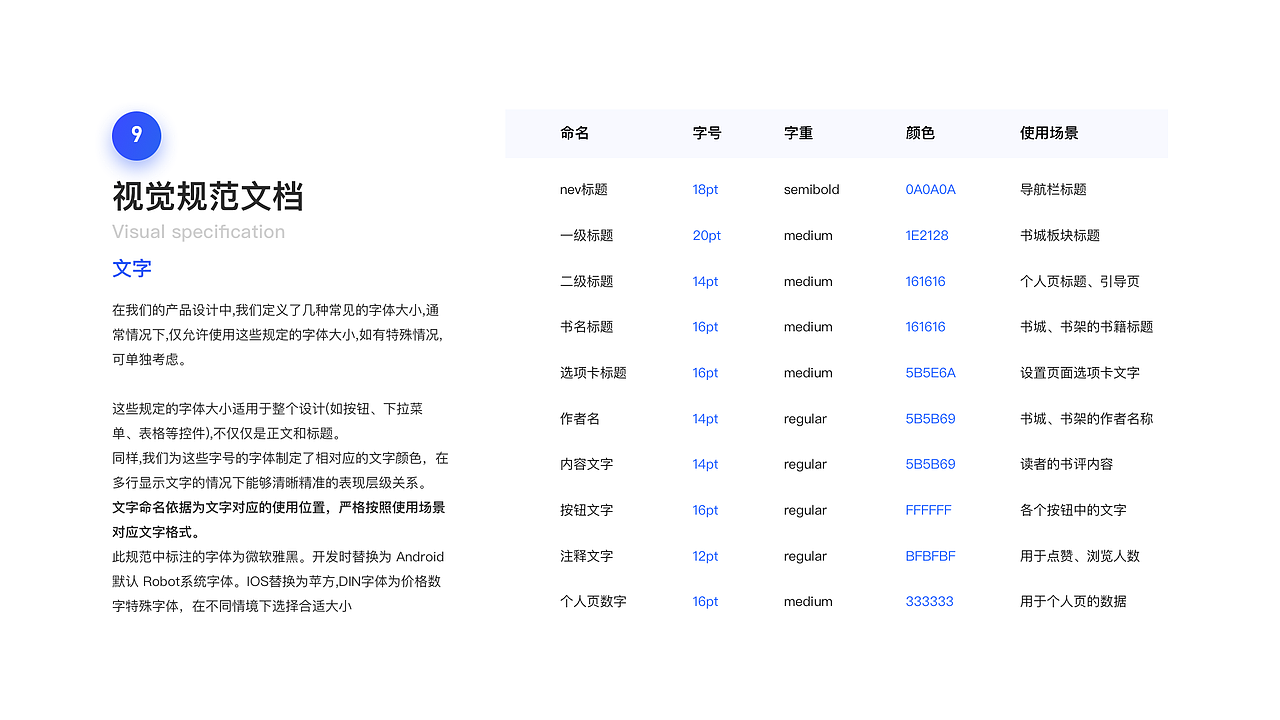 9

视觉规范文档

Visual specification

文字

在我们的产品设计中,我们定义了几种常见的字体大小,通常情况下,仅允许使用这些规定的字体大小,如有特殊情况,可单独考虑。

这些规定的字体大小适用于整个设计(如按钮、下拉菜单、表格等控件),不仅仅是正文和标题。
同样,我们为这些字号的字体制定了相对应的文字颜色，在多行显示文字的情况下能够清晰精准的表现层级关系。
文字命名依据为文字对应的使用位置，严格按照使用场景对应文字格式。
此规范中标注的字体为微软雅黑。开发时替换为 Android 默认 Robot系统字体。IOS替换为苹方,DIN字体为价格数字特殊字体，在不同情境下选择合适大小

| 命名 | 字号 | 字重 | 颜色 | 使用场景 |
|---|---|---|---|---|
| nev标题 | 18pt | semibold | 0A0A0A | 导航栏标题 |
| 一级标题 | 20pt | medium | 1E2128 | 书城板块标题 |
| 二级标题 | 14pt | medium | 161616 | 个人页标题、引导页 |
| 书名标题 | 16pt | medium | 161616 | 书城、书架的书籍标题 |
| 选项卡标题 | 16pt | medium | 5B5E6A | 设置页面选项卡文字 |
| 作者名 | 14pt | regular | 5B5B69 | 书城、书架的作者名称 |
| 内容文字 | 14pt | regular | 5B5B69 | 读者的书评内容 |
| 按钮文字 | 16pt | regular | FFFFFF | 各个按钮中的文字 |
| 注释文字 | 12pt | regular | BFBFBF | 用于点赞、浏览人数 |
| 个人页数字 | 16pt | medium | 333333 | 用于个人页的数据 |